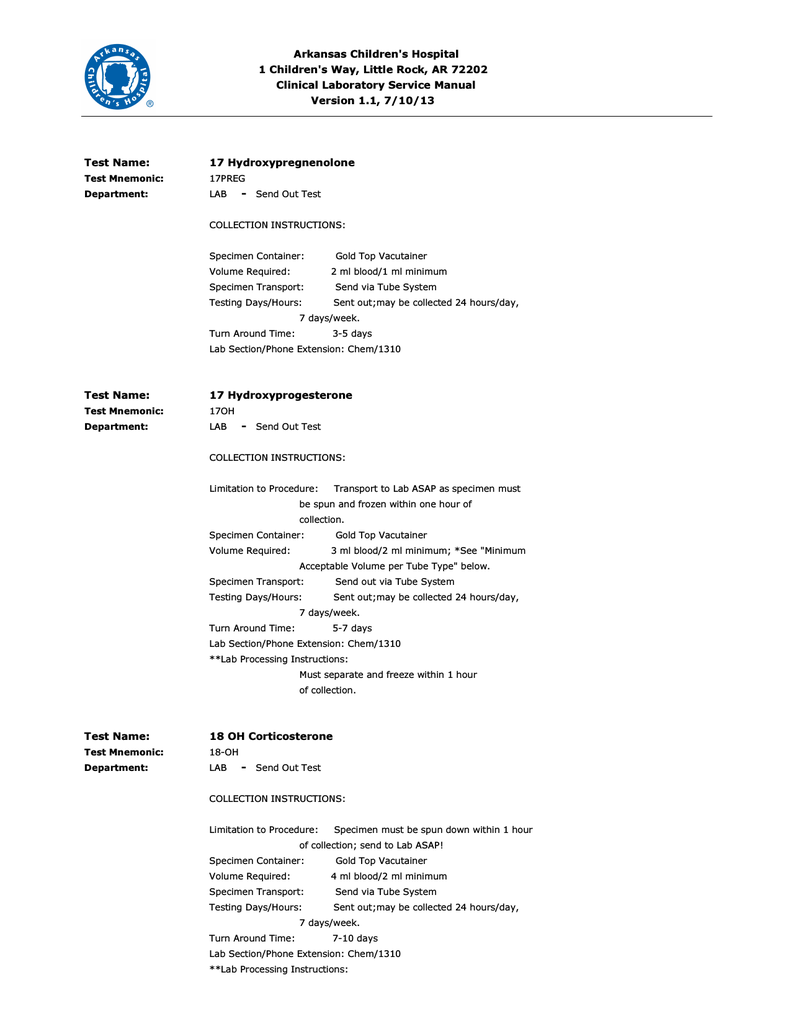 Arkansas Children's Hospital
®

Arkansas Children's Hospital
1 Children's Way, Little Rock, AR 72202
Clinical Laboratory Service Manual
Version 1.1, 7/10/13

Test Name: 17 Hydroxypregnenolone
Test Mnemonic: 17PREG
Department: LAB - Send Out Test

COLLECTION INSTRUCTIONS:

Specimen Container: Gold Top Vacutainer
Volume Required: 2 ml blood/1 ml minimum
Specimen Transport: Send via Tube System
Testing Days/Hours: Sent out;may be collected 24 hours/day, 7 days/week.
Turn Around Time: 3-5 days
Lab Section/Phone Extension: Chem/1310

Test Name: 17 Hydroxyprogesterone
Test Mnemonic: 17OH
Department: LAB - Send Out Test

COLLECTION INSTRUCTIONS:

Limitation to Procedure: Transport to Lab ASAP as specimen must be spun and frozen within one hour of collection.
Specimen Container: Gold Top Vacutainer
Volume Required: 3 ml blood/2 ml minimum; *See "Minimum Acceptable Volume per Tube Type" below.
Specimen Transport: Send out via Tube System
Testing Days/Hours: Sent out;may be collected 24 hours/day, 7 days/week.
Turn Around Time: 5-7 days
Lab Section/Phone Extension: Chem/1310
**Lab Processing Instructions:
Must separate and freeze within 1 hour of collection.

Test Name: 18 OH Corticosterone
Test Mnemonic: 18-OH
Department: LAB - Send Out Test

COLLECTION INSTRUCTIONS:

Limitation to Procedure: Specimen must be spun down within 1 hour of collection; send to Lab ASAP!
Specimen Container: Gold Top Vacutainer
Volume Required: 4 ml blood/2 ml minimum
Specimen Transport: Send via Tube System
Testing Days/Hours: Sent out;may be collected 24 hours/day, 7 days/week.
Turn Around Time: 7-10 days
Lab Section/Phone Extension: Chem/1310
**Lab Processing Instructions: